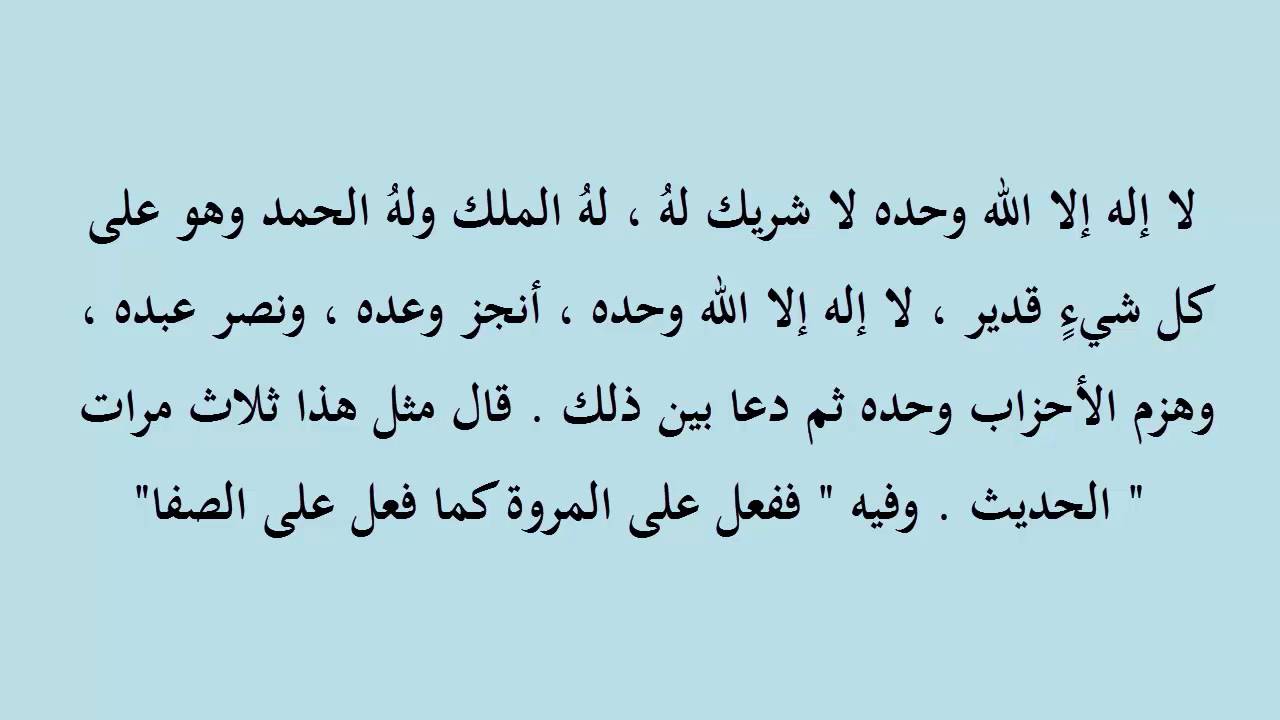 لا إله إلا الله وحده لا شريك لهُ ، لهُ الملك ولهُ الحمد وهو على كل شيءٍ قدير ، لا إله إلا الله وحده ، أنجز وعده ، ونصر عبده ، وهزم الأحزاب وحده ثم دعا بين ذلك . قال مثل هذا ثلاث مرات " الحديث . وفيه " ففعل على المروة كما فعل على الصفا"